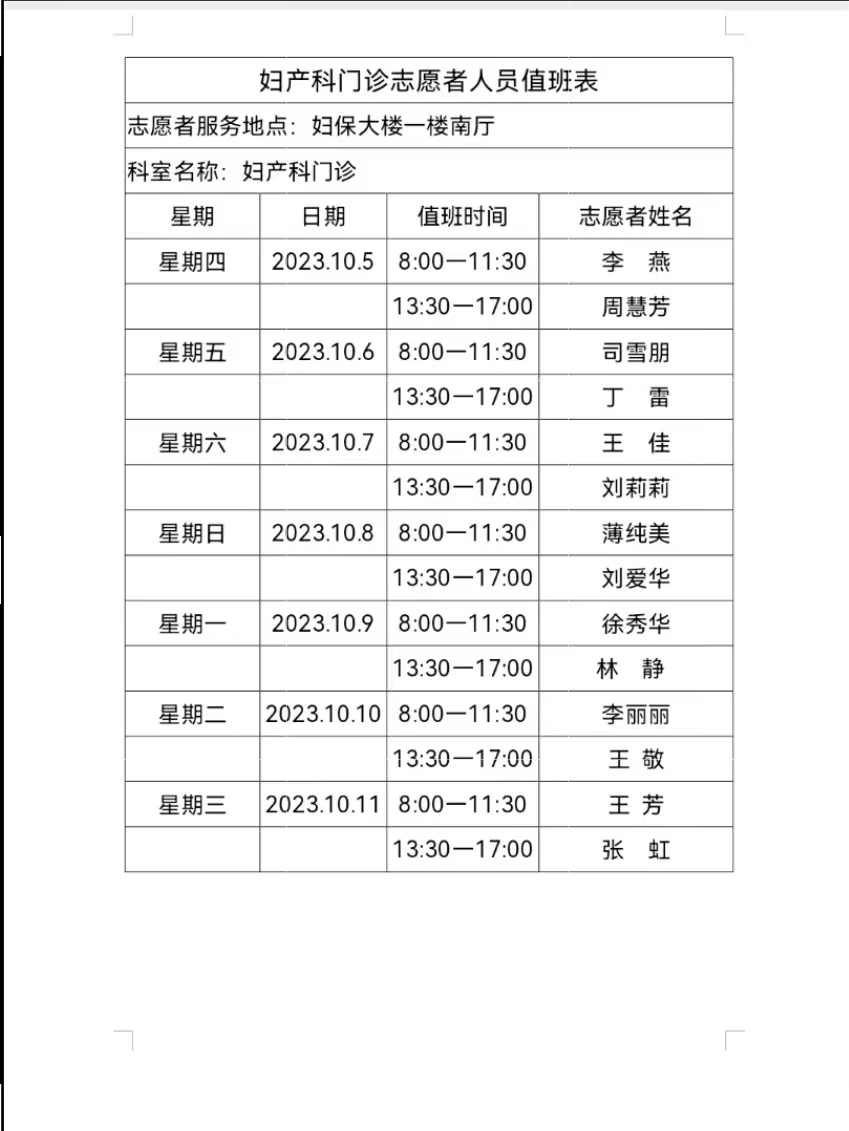 妇产科门诊志愿者人员值班表

志愿者服务地点：妇保大楼一楼南厅

科室名称：妇产科门诊

| 星期 | 日期 | 值班时间 | 志愿者姓名 |
|---|---|---|---|
| 星期四 | 2023.10.5 | 8:00—11:30 | 李　燕 |
| | | 13:30—17:00 | 周慧芳 |
| 星期五 | 2023.10.6 | 8:00—11:30 | 司雪朋 |
| | | 13:30—17:00 | 丁　雷 |
| 星期六 | 2023.10.7 | 8:00—11:30 | 王　佳 |
| | | 13:30—17:00 | 刘莉莉 |
| 星期日 | 2023.10.8 | 8:00—11:30 | 薄纯美 |
| | | 13:30—17:00 | 刘爱华 |
| 星期一 | 2023.10.9 | 8:00—11:30 | 徐秀华 |
| | | 13:30—17:00 | 林　静 |
| 星期二 | 2023.10.10 | 8:00—11:30 | 李丽丽 |
| | | 13:30—17:00 | 王　敬 |
| 星期三 | 2023.10.11 | 8:00—11:30 | 王　芳 |
| | | 13:30—17:00 | 张　虹 |